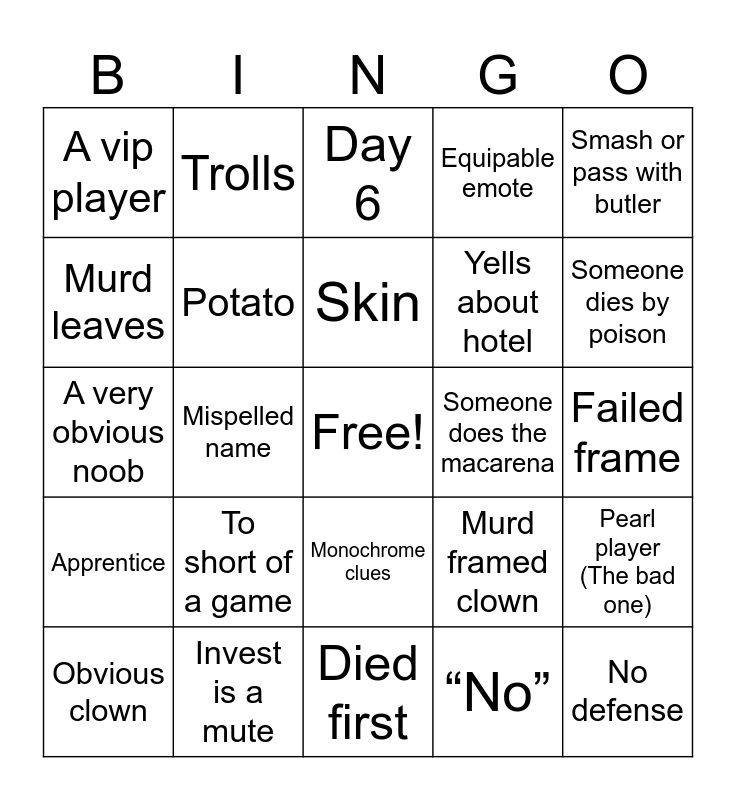 | B | I | N | G | O |
|---|---|---|---|---|
| A vip player | Trolls | Day 6 | Equipable emote | Smash or pass with butler |
| Murd leaves | Potato | Skin | Yells about hotel | Someone dies by poison |
| A very obvious noob | Mispelled name | Free! | Someone does the macarena | Failed frame |
| Apprentice | To short of a game | Monochrome clues | Murd framed clown | Pearl player (The bad one) |
| Obvious clown | Invest is a mute | Died first | "No" | No defense |